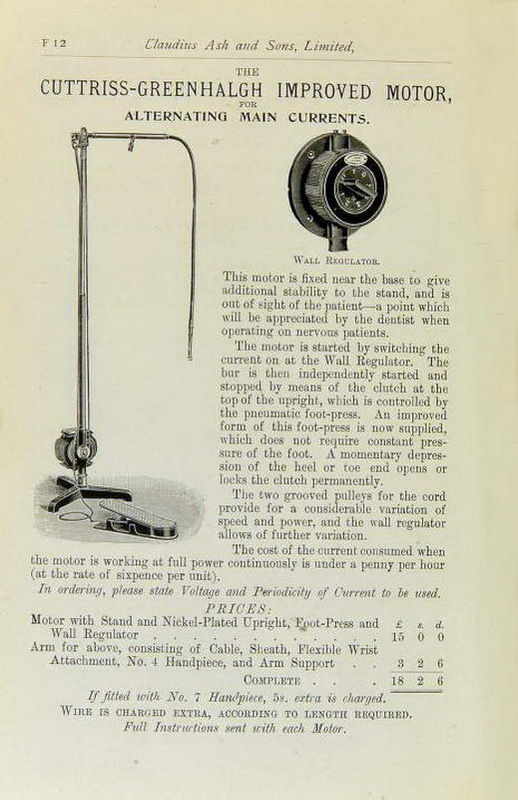 F 12 Claudius Ash and Sons, Limited,

THE
CUTTRISS-GREENHALGH IMPROVED MOTOR,
FOR
ALTERNATING MAIN CURRENTS.

WALL REGULATOR.

This motor is fixed near the base to give additional stability to the stand, and is out of sight of the patient—a point which will be appreciated by the dentist when operating on nervous patients.

The motor is started by switching the current on at the Wall Regulator. The bur is then independently started and stopped by means of the clutch at the top of the upright, which is controlled by the pneumatic foot-press. An improved form of this foot-press is now supplied, which does not require constant pressure of the foot. A momentary depression of the heel or toe end opens or locks the clutch permanently.

The two grooved pulleys for the cord provide for a considerable variation of speed and power, and the wall regulator allows of further variation.

The cost of the current consumed when the motor is working at full power continuously is under a penny per hour (at the rate of sixpence per unit).

In ordering, please state Voltage and Periodicity of Current to be used.

PRICES:

| | £ | s. | d. |
|---|---|---|---|
| Motor with Stand and Nickel-Plated Upright, Foot-Press and Wall Regulator . . . . . . . . . . . . | 15 | 0 | 0 |
| Arm for above, consisting of Cable, Sheath, Flexible Wrist Attachment, No. 4 Handpiece, and Arm Support . . | 3 | 2 | 6 |
| COMPLETE . . . | 18 | 2 | 6 |

If fitted with No. 7 Handpiece, 5s. extra is charged.
WIRE IS CHARGED EXTRA, ACCORDING TO LENGTH REQUIRED.
Full Instructions sent with each Motor.